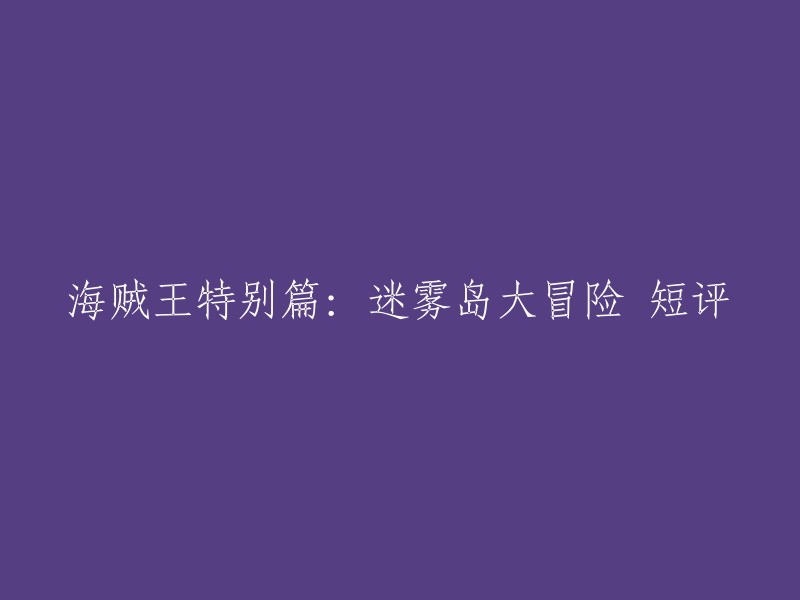 海贼王特别篇：迷雾岛大冒险 短评